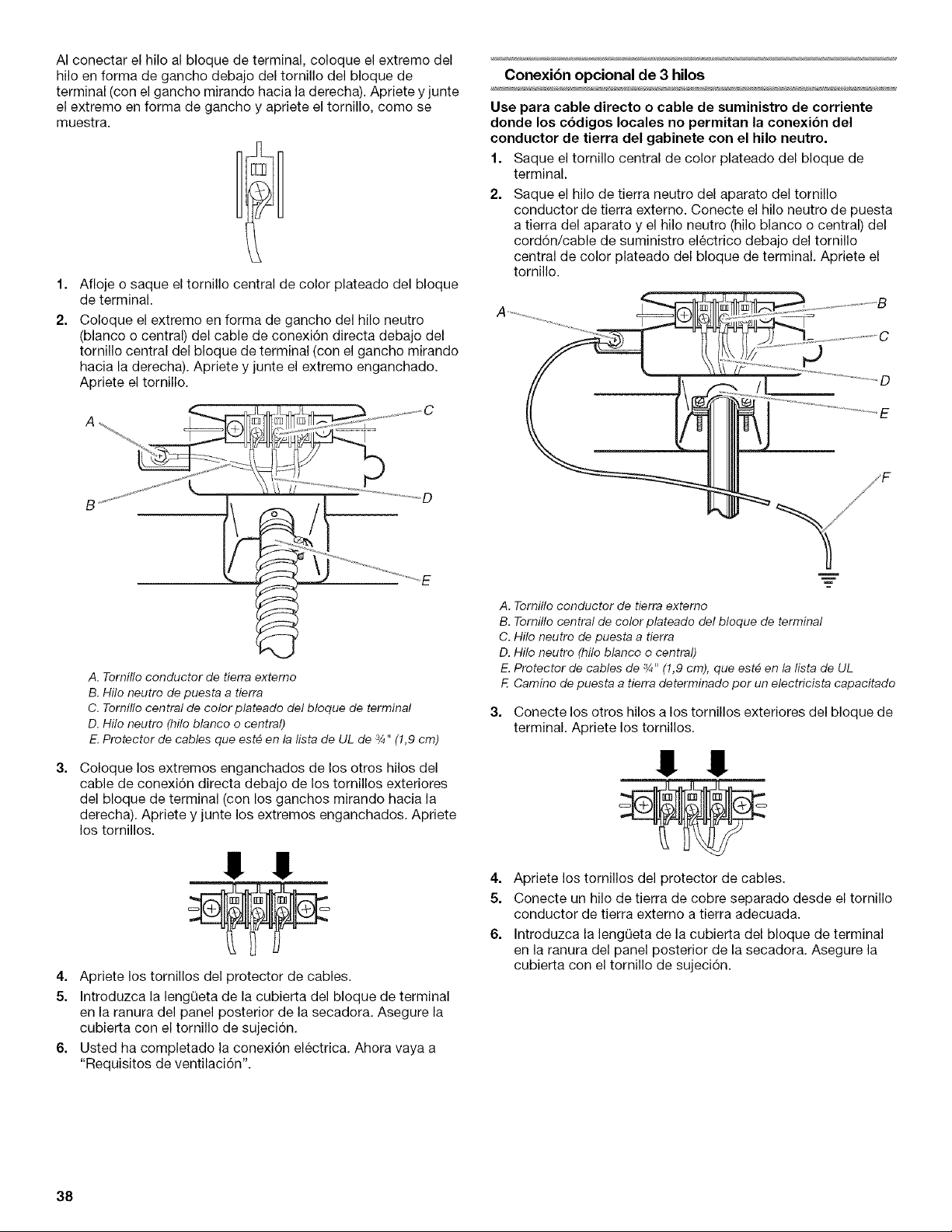 Al conectar el hilo al bloque de terminal, coloque el extremo del hilo en forma de gancho debajo del tornillo del bloque de terminal (con el gancho mirando hacia la derecha). Apriete y junte el extremo en forma de gancho y apriete el tornillo, como se muestra.

1. Afloje o saque el tornillo central de color plateado del bloque de terminal.

2. Coloque el extremo en forma de gancho del hilo neutro (blanco o central) del cable de conexión directa debajo del tornillo central del bloque de terminal (con el gancho mirando hacia la derecha). Apriete y junte el extremo enganchado. Apriete el tornillo.

A
B
C
D
E

A. Tornillo conductor de tierra externo
B. Hilo neutro de puesta a tierra
C. Tornillo central de color plateado del bloque de terminal
D. Hilo neutro (hilo blanco o central)
E. Protector de cables que esté en la lista de UL de ¾" (1,9 cm)

3. Coloque los extremos enganchados de los otros hilos del cable de conexión directa debajo de los tornillos exteriores del bloque de terminal (con los ganchos mirando hacia la derecha). Apriete y junte los extremos enganchados. Apriete los tornillos.

4. Apriete los tornillos del protector de cables.

5. Introduzca la lengüeta de la cubierta del bloque de terminal en la ranura del panel posterior de la secadora. Asegure la cubierta con el tornillo de sujeción.

6. Usted ha completado la conexión eléctrica. Ahora vaya a "Requisitos de ventilación".

Conexión opcional de 3 hilos

Use para cable directo o cable de suministro de corriente donde los códigos locales no permitan la conexión del conductor de tierra del gabinete con el hilo neutro.

1. Saque el tornillo central de color plateado del bloque de terminal.

2. Saque el hilo de tierra neutro del aparato del tornillo conductor de tierra externo. Conecte el hilo neutro de puesta a tierra del aparato y el hilo neutro (hilo blanco o central) del cordón/cable de suministro eléctrico debajo del tornillo central de color plateado del bloque de terminal. Apriete el tornillo.

A
B
C
D
E
F

A. Tornillo conductor de tierra externo
B. Tornillo central de color plateado del bloque de terminal
C. Hilo neutro de puesta a tierra
D. Hilo neutro (hilo blanco o central)
E. Protector de cables de ¾" (1,9 cm), que esté en la lista de UL
F. Camino de puesta a tierra determinado por un electricista capacitado

3. Conecte los otros hilos a los tornillos exteriores del bloque de terminal. Apriete los tornillos.

4. Apriete los tornillos del protector de cables.

5. Conecte un hilo de tierra de cobre separado desde el tornillo conductor de tierra externo a tierra adecuada.

6. Introduzca la lengüeta de la cubierta del bloque de terminal en la ranura del panel posterior de la secadora. Asegure la cubierta con el tornillo de sujeción.

38